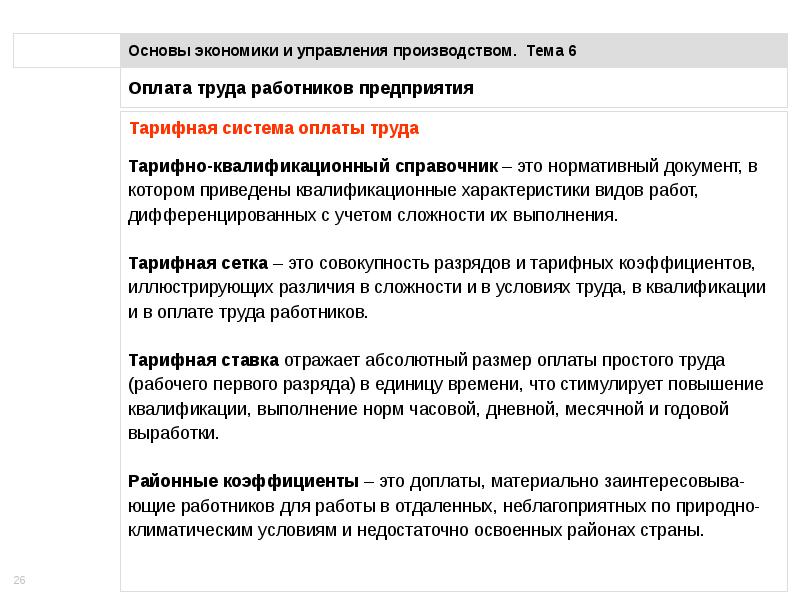 Основы экономики и управления производством. Тема 6

Оплата труда работников предприятия

Тарифная система оплаты труда

Тарифно-квалификационный справочник – это нормативный документ, в котором приведены квалификационные характеристики видов работ, дифференцированных с учетом сложности их выполнения.

Тарифная сетка – это совокупность разрядов и тарифных коэффициентов, иллюстрирующих различия в сложности и в условиях труда, в квалификации и в оплате труда работников.

Тарифная ставка отражает абсолютный размер оплаты простого труда (рабочего первого разряда) в единицу времени, что стимулирует повышение квалификации, выполнение норм часовой, дневной, месячной и годовой выработки.

Районные коэффициенты – это доплаты, материально заинтересовывающие работников для работы в отдаленных, неблагоприятных по природно-климатическим условиям и недостаточно освоенных районах страны.

26